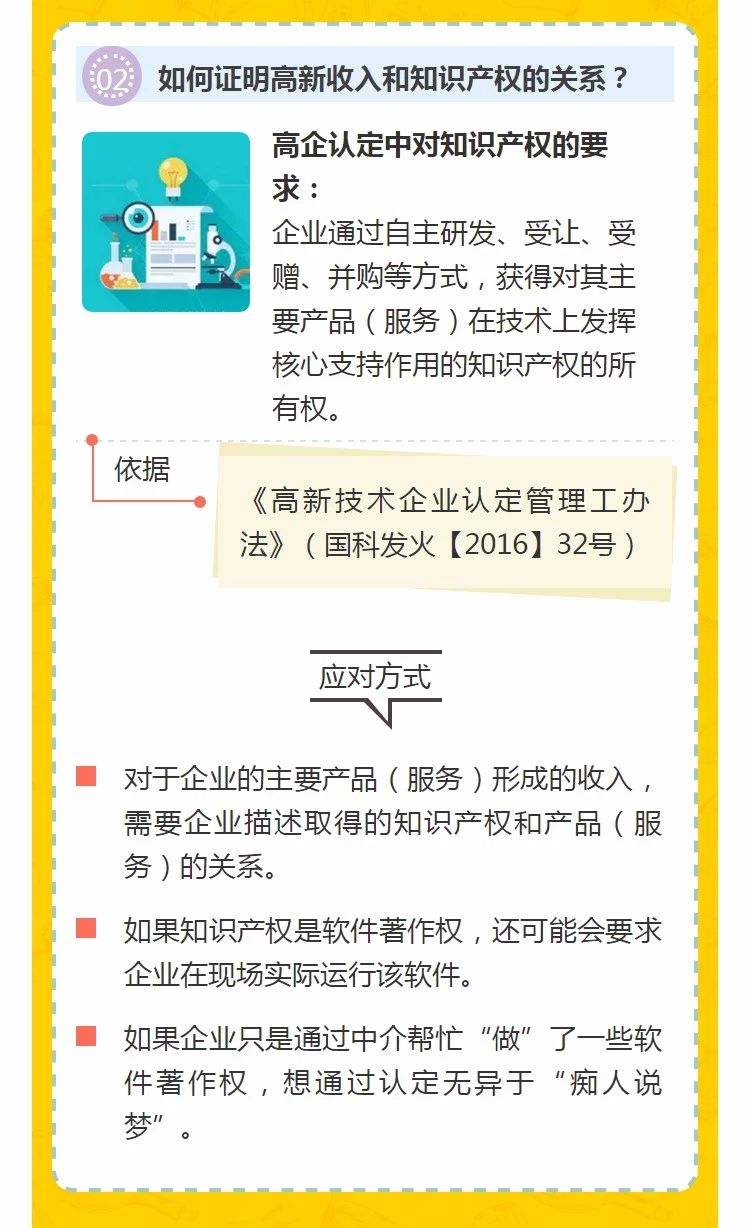 02 如何证明高新收入和知识产权的关系？

高企认定中对知识产权的要求：
企业通过自主研发、受让、受赠、并购等方式，获得对其主要产品（服务）在技术上发挥核心支持作用的知识产权的所有权。

依据

《高新技术企业认定管理工办法》（国科发火【2016】32号）

应对方式

对于企业的主要产品（服务）形成的收入，需要企业描述取得的知识产权和产品（服务）的关系。

如果知识产权是软件著作权，还可能会要求企业在现场实际运行该软件。

如果企业只是通过中介帮忙“做”了一些软件著作权，想通过认定无异于“痴人说梦”。